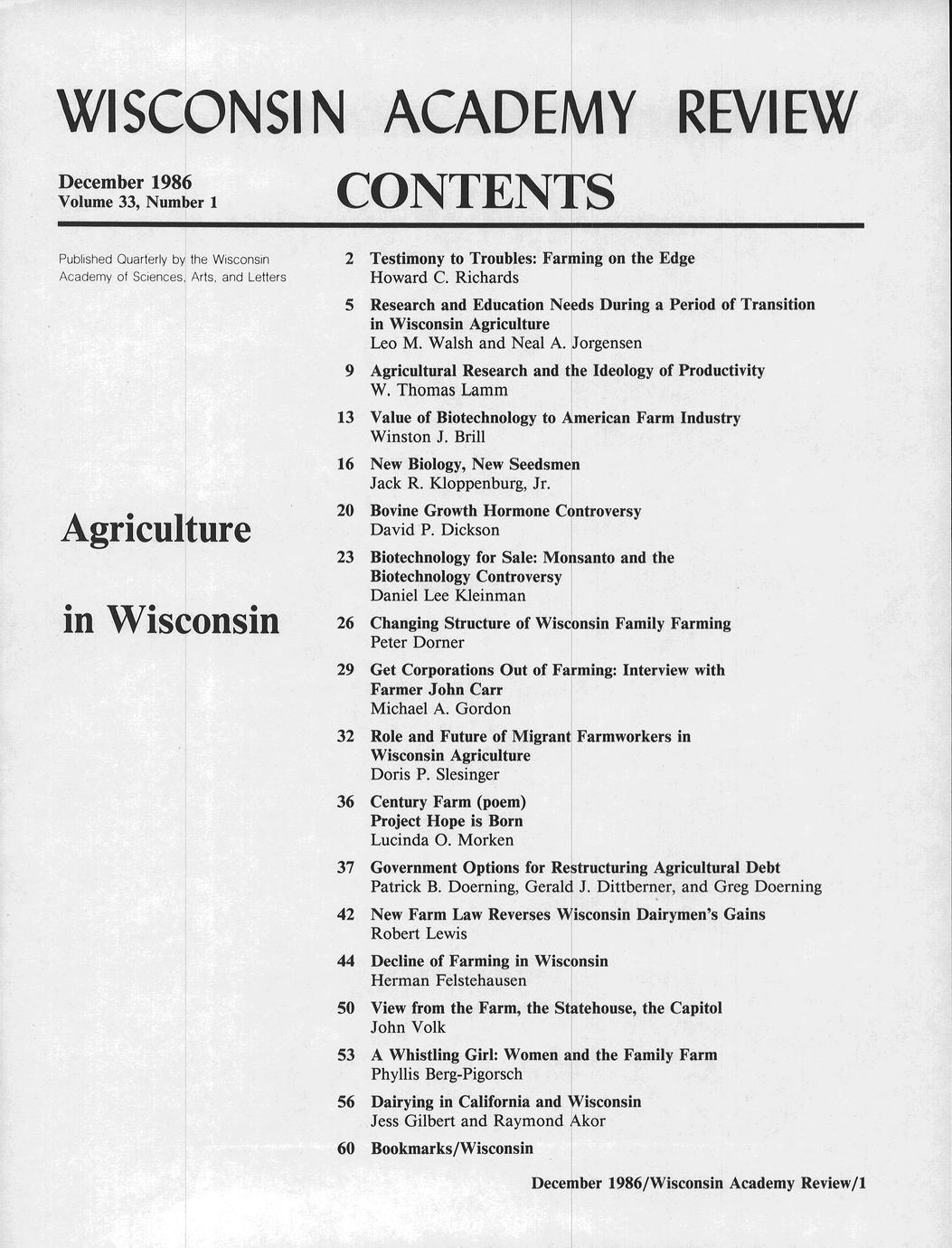 WISCONSIN ACADEMY REVIEW

December 1986
Volume 33, Number 1

CONTENTS

Published Quarterly by the Wisconsin Academy of Sciences, Arts, and Letters

Agriculture

in Wisconsin

2 Testimony to Troubles: Farming on the Edge
Howard C. Richards

5 Research and Education Needs During a Period of Transition in Wisconsin Agriculture
Leo M. Walsh and Neal A. Jorgensen

9 Agricultural Research and the Ideology of Productivity
W. Thomas Lamm

13 Value of Biotechnology to American Farm Industry
Winston J. Brill

16 New Biology, New Seedsmen
Jack R. Kloppenburg, Jr.

20 Bovine Growth Hormone Controversy
David P. Dickson

23 Biotechnology for Sale: Monsanto and the Biotechnology Controversy
Daniel Lee Kleinman

26 Changing Structure of Wisconsin Family Farming
Peter Dorner

29 Get Corporations Out of Farming: Interview with Farmer John Carr
Michael A. Gordon

32 Role and Future of Migrant Farmworkers in Wisconsin Agriculture
Doris P. Slesinger

36 Century Farm (poem)
Project Hope is Born
Lucinda O. Morken

37 Government Options for Restructuring Agricultural Debt
Patrick B. Doerning, Gerald J. Dittberner, and Greg Doerning

42 New Farm Law Reverses Wisconsin Dairymen's Gains
Robert Lewis

44 Decline of Farming in Wisconsin
Herman Felstehausen

50 View from the Farm, the Statehouse, the Capitol
John Volk

53 A Whistling Girl: Women and the Family Farm
Phyllis Berg-Pigorsch

56 Dairying in California and Wisconsin
Jess Gilbert and Raymond Akor

60 Bookmarks/Wisconsin

December 1986/Wisconsin Academy Review/1